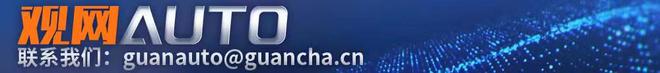 观网AUTO

联系我们：guanauto@guancha.cn